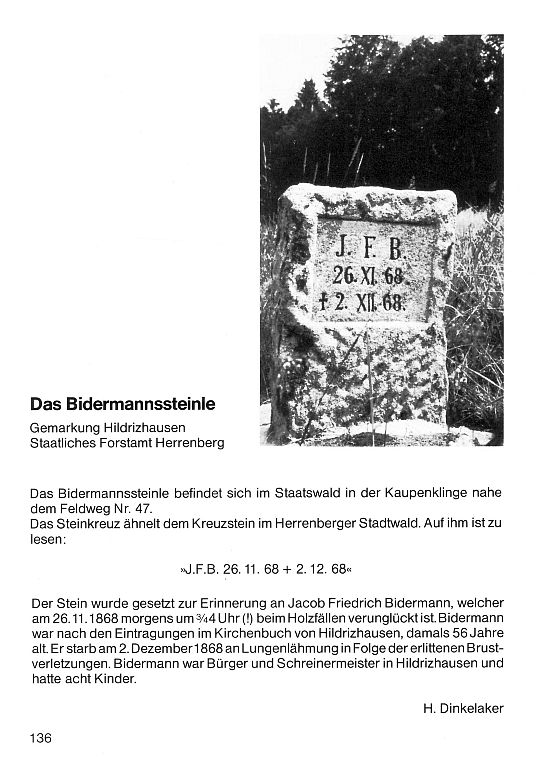 J. F. B.
26. XI. 68.
† 2. XII. 68.

Das Bidermannssteinle

Gemarkung Hildrizhausen
Staatliches Forstamt Herrenberg

Das Bidermannssteinle befindet sich im Staatswald in der Kaupenklinge nahe dem Feldweg Nr. 47.
Das Steinkreuz ähnelt dem Kreuzstein im Herrenberger Stadtwald. Auf ihm ist zu lesen:

»J.F.B. 26. 11. 68 + 2. 12. 68«

Der Stein wurde gesetzt zur Erinnerung an Jacob Friedrich Bidermann, welcher am 26.11.1868 morgens um ¾4 Uhr (!) beim Holzfällen verunglückt ist. Bidermann war nach den Eintragungen im Kirchenbuch von Hildrizhausen, damals 56 Jahre alt. Er starb am 2. Dezember 1868 an Lungenlähmung in Folge der erlittenen Brustverletzungen. Bidermann war Bürger und Schreinermeister in Hildrizhausen und hatte acht Kinder.

H. Dinkelaker

136